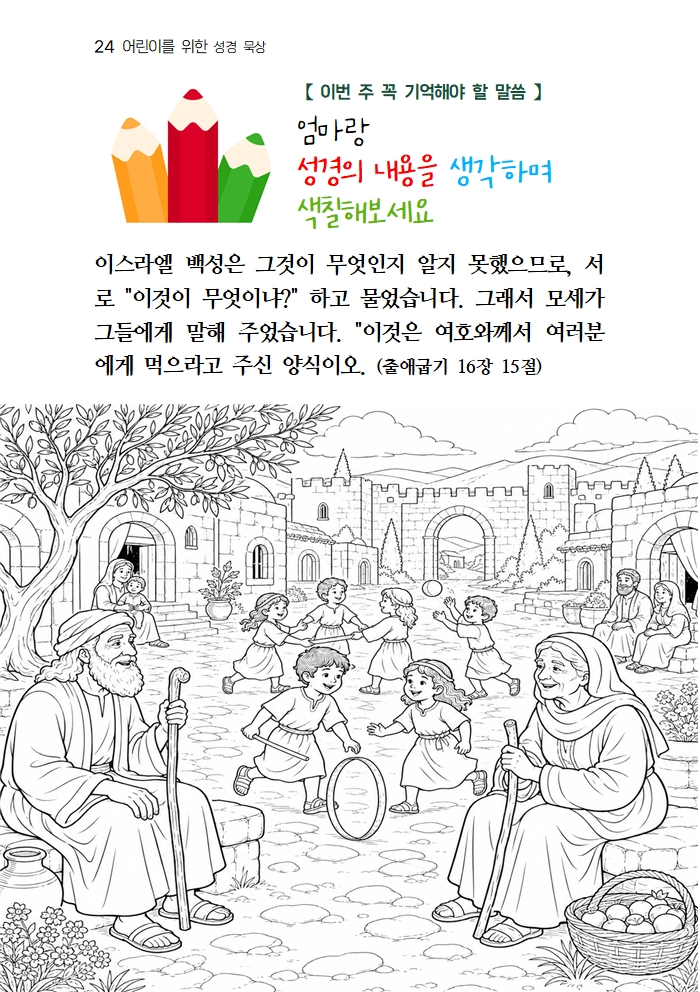 24 어린이를 위한 성경 묵상

【 이번 주 꼭 기억해야 할 말씀 】

엄마랑
성경의 내용을 생각하며
색칠해보세요

이스라엘 백성은 그것이 무엇인지 알지 못했으므로, 서로 "이것이 무엇이냐?" 하고 물었습니다. 그래서 모세가 그들에게 말해 주었습니다. "이것은 여호와께서 여러분에게 먹으라고 주신 양식이오. (출애굽기 16장 15절)